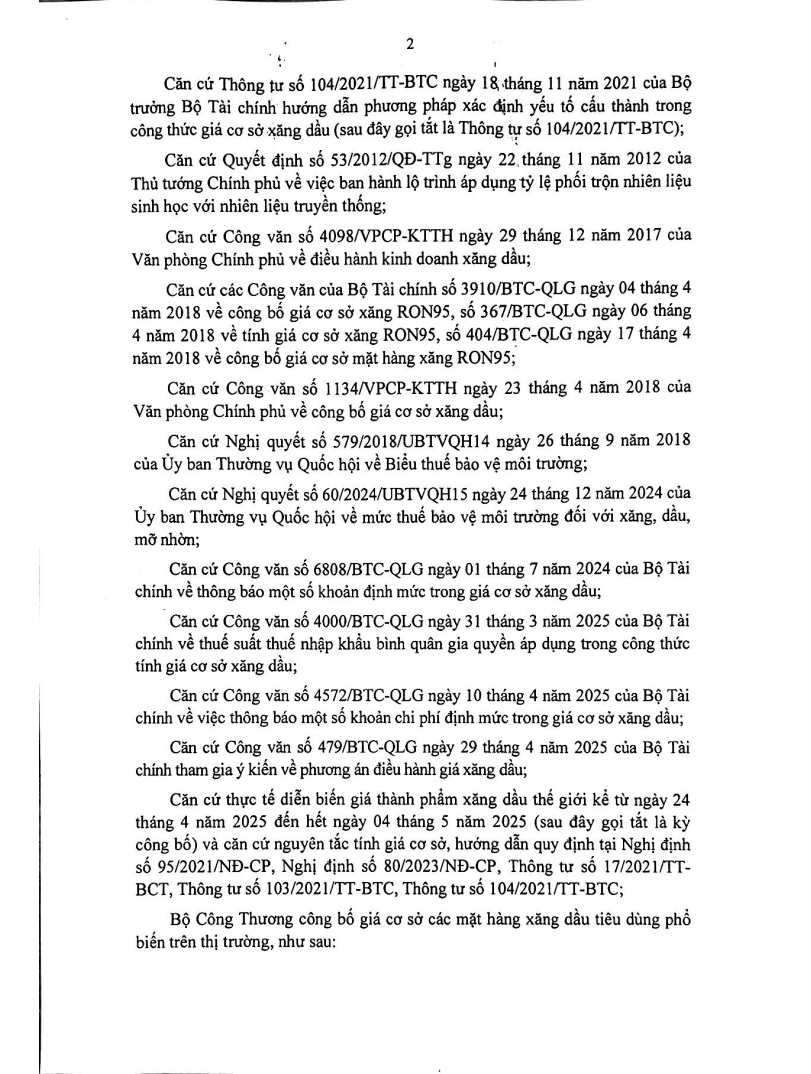 2

Căn cứ Thông tư số 104/2021/TT-BTC ngày 18 tháng 11 năm 2021 của Bộ trưởng Bộ Tài chính hướng dẫn phương pháp xác định yếu tố cấu thành trong công thức giá cơ sở xăng dầu (sau đây gọi tắt là Thông tư số 104/2021/TT-BTC);

Căn cứ Quyết định số 53/2012/QĐ-TTg ngày 22 tháng 11 năm 2012 của Thủ tướng Chính phủ về việc ban hành lộ trình áp dụng tỷ lệ phối trộn nhiên liệu sinh học với nhiên liệu truyền thống;

Căn cứ Công văn số 4098/VPCP-KTTH ngày 29 tháng 12 năm 2017 của Văn phòng Chính phủ về điều hành kinh doanh xăng dầu;

Căn cứ các Công văn của Bộ Tài chính số 3910/BTC-QLG ngày 04 tháng 4 năm 2018 về công bố giá cơ sở xăng RON95, số 367/BTC-QLG ngày 06 tháng 4 năm 2018 về tính giá cơ sở xăng RON95, số 404/BTC-QLG ngày 17 tháng 4 năm 2018 về công bố giá cơ sở mặt hàng xăng RON95;

Căn cứ Công văn số 1134/VPCP-KTTH ngày 23 tháng 4 năm 2018 của Văn phòng Chính phủ về công bố giá cơ sở xăng dầu;

Căn cứ Nghị quyết số 579/2018/UBTVQH14 ngày 26 tháng 9 năm 2018 của Ủy ban Thường vụ Quốc hội về Biểu thuế bảo vệ môi trường;

Căn cứ Nghị quyết số 60/2024/UBTVQH15 ngày 24 tháng 12 năm 2024 của Ủy ban Thường vụ Quốc hội về mức thuế bảo vệ môi trường đối với xăng, dầu, mỡ nhờn;

Căn cứ Công văn số 6808/BTC-QLG ngày 01 tháng 7 năm 2024 của Bộ Tài chính về thông báo một số khoản định mức trong giá cơ sở xăng dầu;

Căn cứ Công văn số 4000/BTC-QLG ngày 31 tháng 3 năm 2025 của Bộ Tài chính về thuế suất thuế nhập khẩu bình quân gia quyền áp dụng trong công thức tính giá cơ sở xăng dầu;

Căn cứ Công văn số 4572/BTC-QLG ngày 10 tháng 4 năm 2025 của Bộ Tài chính về việc thông báo một số khoản chi phí định mức trong giá cơ sở xăng dầu;

Căn cứ Công văn số 479/BTC-QLG ngày 29 tháng 4 năm 2025 của Bộ Tài chính tham gia ý kiến về phương án điều hành giá xăng dầu;

Căn cứ thực tế diễn biến giá thành phẩm xăng dầu thế giới kể từ ngày 24 tháng 4 năm 2025 đến hết ngày 04 tháng 5 năm 2025 (sau đây gọi tắt là kỳ công bố) và căn cứ nguyên tắc tính giá cơ sở, hướng dẫn quy định tại Nghị định số 95/2021/NĐ-CP, Nghị định số 80/2023/NĐ-CP, Thông tư số 17/2021/TT-BCT, Thông tư số 103/2021/TT-BTC, Thông tư số 104/2021/TT-BTC;

Bộ Công Thương công bố giá cơ sở các mặt hàng xăng dầu tiêu dùng phổ biến trên thị trường, như sau: